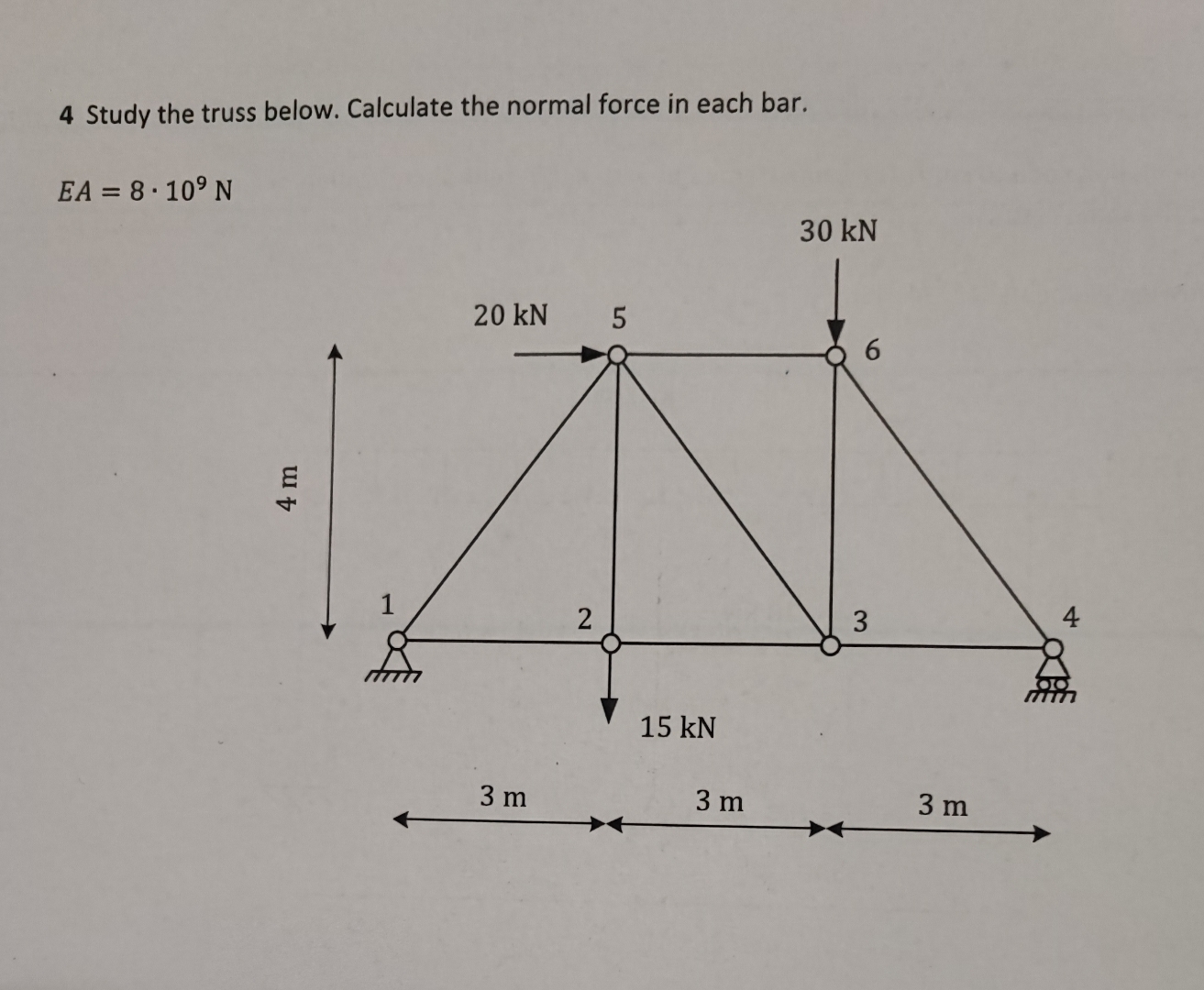 4 Study the truss below. Calculate the normal force in each bar.

$EA = 8 \cdot 10^9$ N

30 kN

20 kN

5

6

4 m

1

2

3

4

15 kN

3 m

3 m

3 m